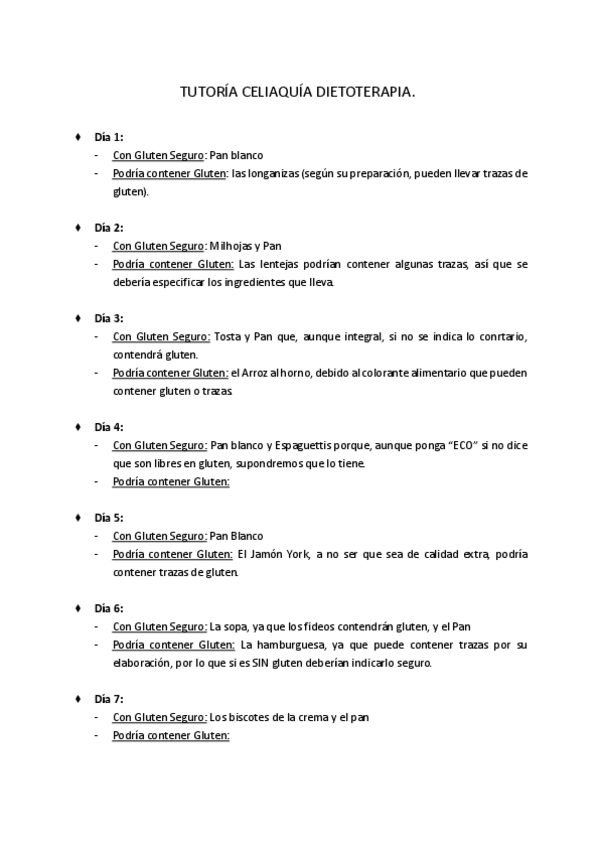 TUTORÍA CELIAQUÍA DIETOTERAPIA.

♦ Día 1:
- Con Gluten Seguro: Pan blanco
- Podría contener Gluten: las longanizas (según su preparación, pueden llevar trazas de gluten).

♦ Día 2:
- Con Gluten Seguro: Milhojas y Pan
- Podría contener Gluten: Las lentejas podrían contener algunas trazas, así que se debería especificar los ingredientes que lleva.

♦ Día 3:
- Con Gluten Seguro: Tosta y Pan que, aunque integral, si no se indica lo conrtario, contendrá gluten.
- Podría contener Gluten: el Arroz al horno, debido al colorante alimentario que pueden contener gluten o trazas.

♦ Día 4:
- Con Gluten Seguro: Pan blanco y Espaguettis porque, aunque ponga "ECO" si no dice que son libres en gluten, supondremos que lo tiene.
- Podría contener Gluten:

♦ Día 5:
- Con Gluten Seguro: Pan Blanco
- Podría contener Gluten: El Jamón York, a no ser que sea de calidad extra, podría contener trazas de gluten.

♦ Día 6:
- Con Gluten Seguro: La sopa, ya que los fideos contendrán gluten, y el Pan
- Podría contener Gluten: La hamburguesa, ya que puede contener trazas por su elaboración, por lo que si es SIN gluten deberían indicarlo seguro.

♦ Día 7:
- Con Gluten Seguro: Los biscotes de la crema y el pan
- Podría contener Gluten: